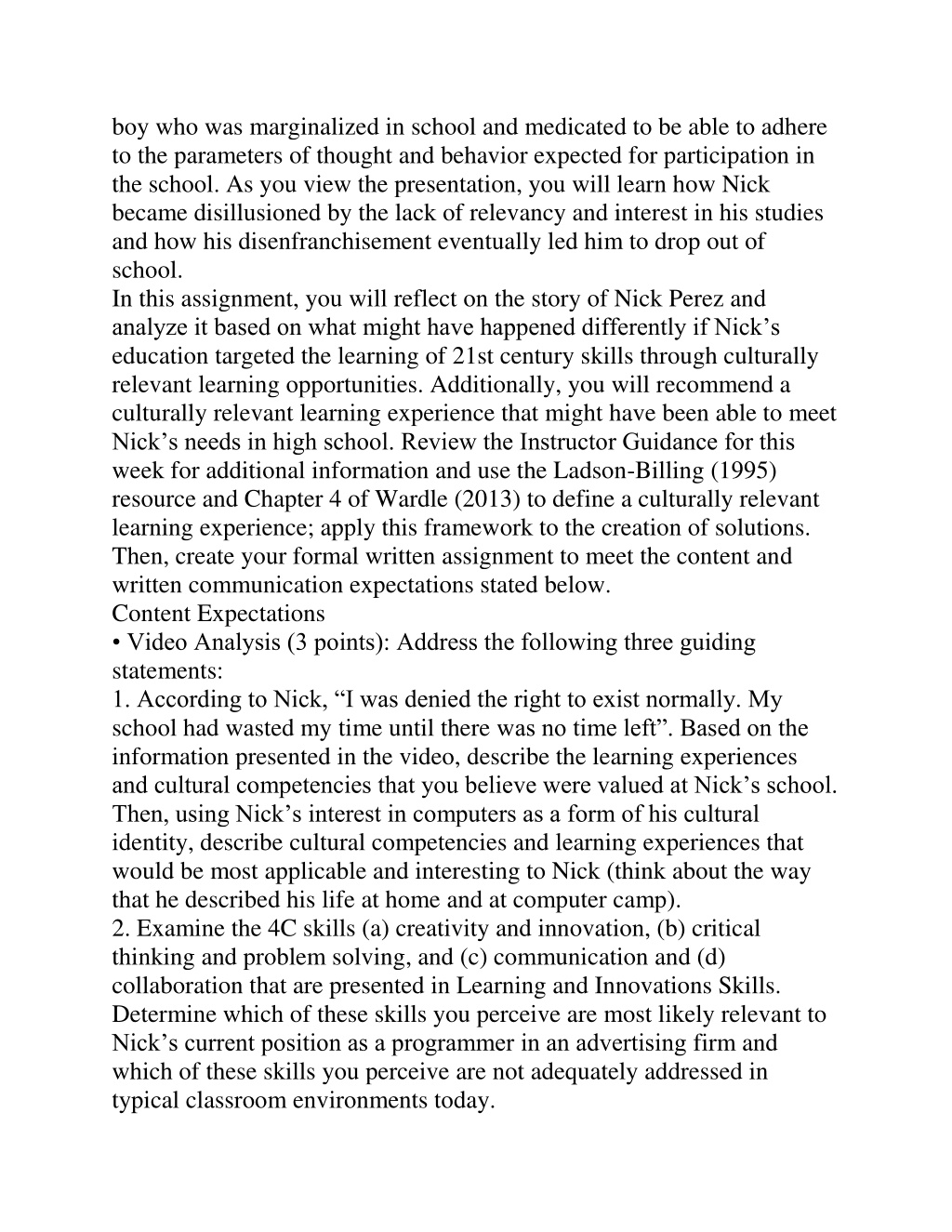 boy who was marginalized in school and medicated to be able to adhere to the parameters of thought and behavior expected for participation in the school. As you view the presentation, you will learn how Nick became disillusioned by the lack of relevancy and interest in his studies and how his disenfranchisement eventually led him to drop out of school.

In this assignment, you will reflect on the story of Nick Perez and analyze it based on what might have happened differently if Nick’s education targeted the learning of 21st century skills through culturally relevant learning opportunities. Additionally, you will recommend a culturally relevant learning experience that might have been able to meet Nick’s needs in high school. Review the Instructor Guidance for this week for additional information and use the Ladson-Billing (1995) resource and Chapter 4 of Wardle (2013) to define a culturally relevant learning experience; apply this framework to the creation of solutions. Then, create your formal written assignment to meet the content and written communication expectations stated below.

Content Expectations

• Video Analysis (3 points): Address the following three guiding statements:

1. According to Nick, “I was denied the right to exist normally. My school had wasted my time until there was no time left”. Based on the information presented in the video, describe the learning experiences and cultural competencies that you believe were valued at Nick’s school. Then, using Nick’s interest in computers as a form of his cultural identity, describe cultural competencies and learning experiences that would be most applicable and interesting to Nick (think about the way that he described his life at home and at computer camp).

2. Examine the 4C skills (a) creativity and innovation, (b) critical thinking and problem solving, and (c) communication and (d) collaboration that are presented in Learning and Innovations Skills. Determine which of these skills you perceive are most likely relevant to Nick’s current position as a programmer in an advertising firm and which of these skills you perceive are not adequately addressed in typical classroom environments today.